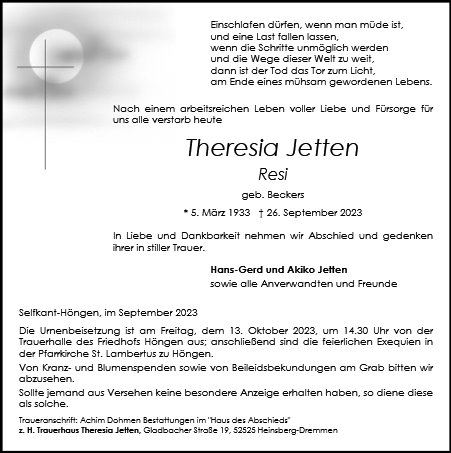 Einschlafen dürfen, wenn man müde ist,
und eine Last fallen lassen,
wenn die Schritte unmöglich werden
und die Wege dieser Welt zu weit,
dann ist der Tod das Tor zum Licht,
am Ende eines mühsam gewordenen Lebens.

Nach einem arbeitsreichen Leben voller Liebe und Fürsorge für uns alle verstarb heute

Theresia Jetten

Resi

geb. Beckers

* 5. März 1933 † 26. September 2023

In Liebe und Dankbarkeit nehmen wir Abschied und gedenken ihrer in stiller Trauer.

Hans-Gerd und Akiko Jetten
sowie alle Anverwandten und Freunde

Selfkant-Höngen, im September 2023

Die Urnenbeisetzung ist am Freitag, dem 13. Oktober 2023, um 14.30 Uhr von der Trauerhalle des Friedhofs Höngen aus; anschließend sind die feierlichen Exequien in der Pfarrkirche St. Lambertus zu Höngen.

Von Kranz- und Blumenspenden sowie von Beileidsbekundungen am Grab bitten wir abzusehen.

Sollte jemand aus Versehen keine besondere Anzeige erhalten haben, so diene diese als solche.

Traueranschrift: Achim Dohmen Bestattungen im "Haus des Abschieds"
z. H. Trauerhaus Theresia Jetten, Gladbacher Straße 19, 52525 Heinsberg-Dremmen